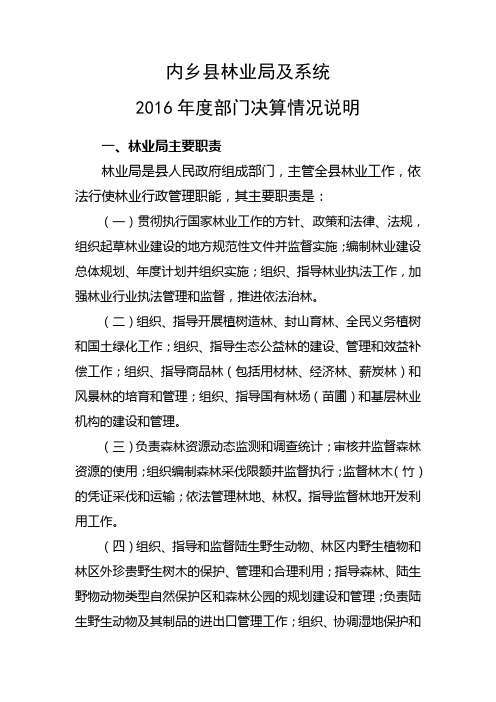 内乡县林业局及系统

2016 年度部门决算情况说明

一、林业局主要职责

林业局是县人民政府组成部门，主管全县林业工作，依法行使林业行政管理职能，其主要职责是：

（一）贯彻执行国家林业工作的方针、政策和法律、法规，组织起草林业建设的地方规范性文件并监督实施；编制林业建设总体规划、年度计划并组织实施；组织、指导林业执法工作，加强林业行业执法管理和监督，推进依法治林。

（二）组织、指导开展植树造林、封山育林、全民义务植树和国土绿化工作；组织、指导生态公益林的建设、管理和效益补偿工作；组织、指导商品林（包括用材林、经济林、薪炭林）和风景林的培育和管理；组织、指导国有林场（苗圃）和基层林业机构的建设和管理。

（三）负责森林资源动态监测和调查统计；审核并监督森林资源的使用；组织编制森林采伐限额并监督执行；监督林木（竹）的凭证采伐和运输；依法管理林地、林权。指导监督林地开发利用工作。

（四）组织、指导和监督陆生野生动物、林区内野生植物和林区外珍贵野生树木的保护、管理和合理利用；指导森林、陆生野物动物类型自然保护区和森林公园的规划建设和管理；负责陆生野生动物及其制品的进出口管理工作；组织、协调湿地保护和